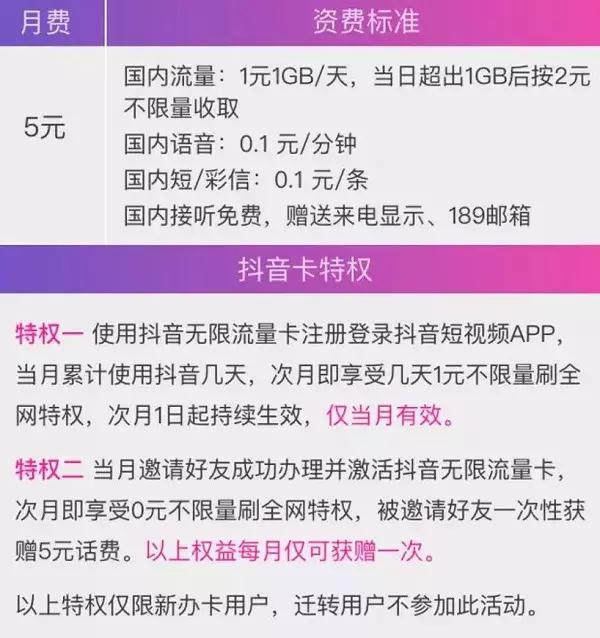 | 月费 | 资费标准 |
|---|---|
| 5元 | 国内流量：1元1GB/天，当日超出1GB后按2元不限量收取<br>国内语音：0.1 元/分钟<br>国内短/彩信：0.1 元/条<br>国内接听免费，赠送来电显示、189邮箱 |

抖音卡特权

特权一 使用抖音无限流量卡注册登录抖音短视频APP，当月累计使用抖音几天，次月即享受几天1元不限量刷全网特权，次月1日起持续生效，仅当月有效。

特权二 当月邀请好友成功办理并激活抖音无限流量卡，次月即享受0元不限量刷全网特权，被邀请好友一次性获赠5元话费。以上权益每月仅可获赠一次。

以上特权仅限新办卡用户，迁转用户不参加此活动。